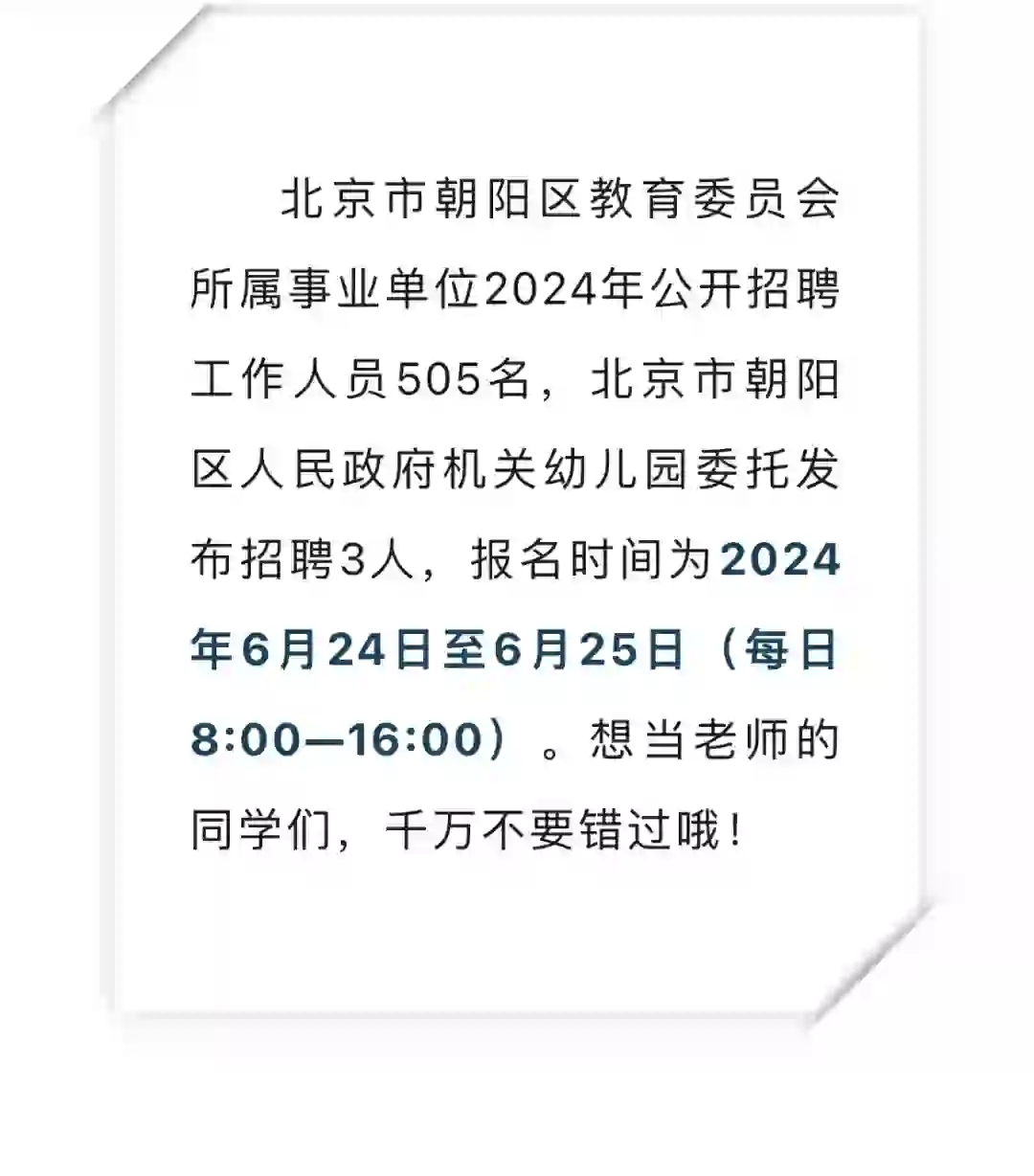 北京市朝阳区教育委员会所属事业单位2024年公开招聘工作人员505名，北京市朝阳区人民政府机关幼儿园委托发布招聘3人，报名时间为2024年6月24日至6月25日（每日8:00—16:00）。想当老师的同学们，千万不要错过哦！